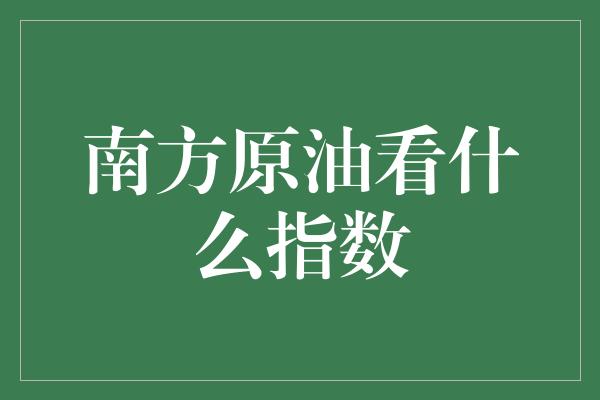 南方原油看什么指数